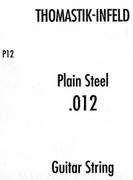 THOMASTIK-INFELD

P12

Plain Steel
.012

Guitar String